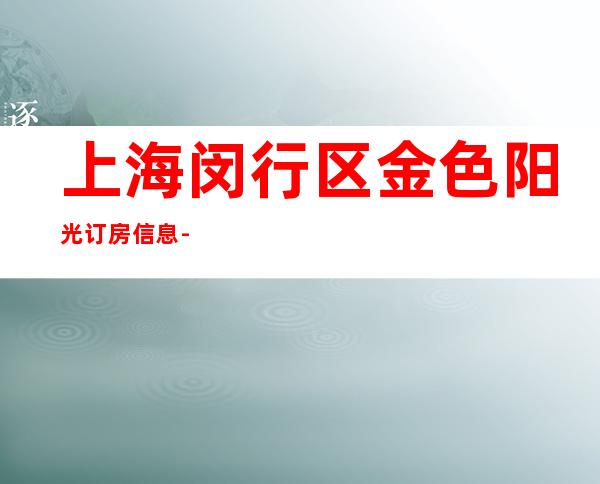 逐

上海闵行区金色阳光订房信息-